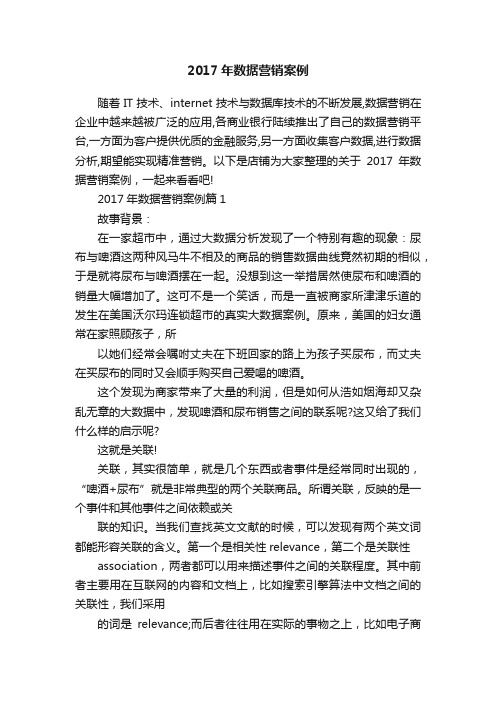 2017 年数据营销案例

随着 IT 技术、internet 技术与数据库技术的不断发展,数据营销在企业中越来越被广泛的应用,各商业银行陆续推出了自己的数据营销平台,一方面为客户提供优质的金融服务,另一方面收集客户数据,进行数据分析,期望能实现精准营销。以下是店铺为大家整理的关于 2017 年数据营销案例，一起来看看吧!

2017 年数据营销案例篇 1

故事背景：

在一家超市中，通过大数据分析发现了一个特别有趣的现象：尿布与啤酒这两种风马牛不相及的商品的销售数据曲线竟然初期的相似，于是就将尿布与啤酒摆在一起。没想到这一举措居然使尿布和啤酒的销量大幅增加了。这可不是一个笑话，而是一直被商家所津津乐道的发生在美国沃尔玛连锁超市的真实大数据案例。原来，美国的妇女通常在家照顾孩子，所

以她们经常会嘱咐丈夫在下班回家的路上为孩子买尿布，而丈夫在买尿布的同时又会顺手购买自己爱喝的啤酒。

这个发现为商家带来了大量的利润，但是如何从浩如烟海却又杂乱无章的大数据中，发现啤酒和尿布销售之间的联系呢?这又给了我们什么样的启示呢?

这就是关联!

关联，其实很简单，就是几个东西或者事件是经常同时出现的，“啤酒+尿布”就是非常典型的两个关联商品。所谓关联，反映的是一个事件和其他事件之间依赖或关

联的知识。当我们查找英文文献的时候，可以发现有两个英文词都能形容关联的含义。第一个是相关性 relevance，第二个是关联性

association，两者都可以用来描述事件之间的关联程度。其中前者主要用在互联网的内容和文档上，比如搜索引擎算法中文档之间的关联性，我们采用

的词是 relevance;而后者往往用在实际的事物之上，比如电子商